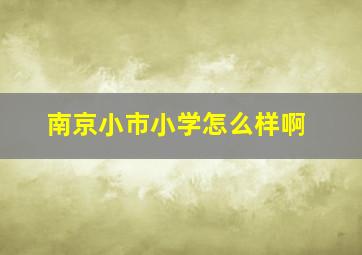 南京小市小学怎么样啊